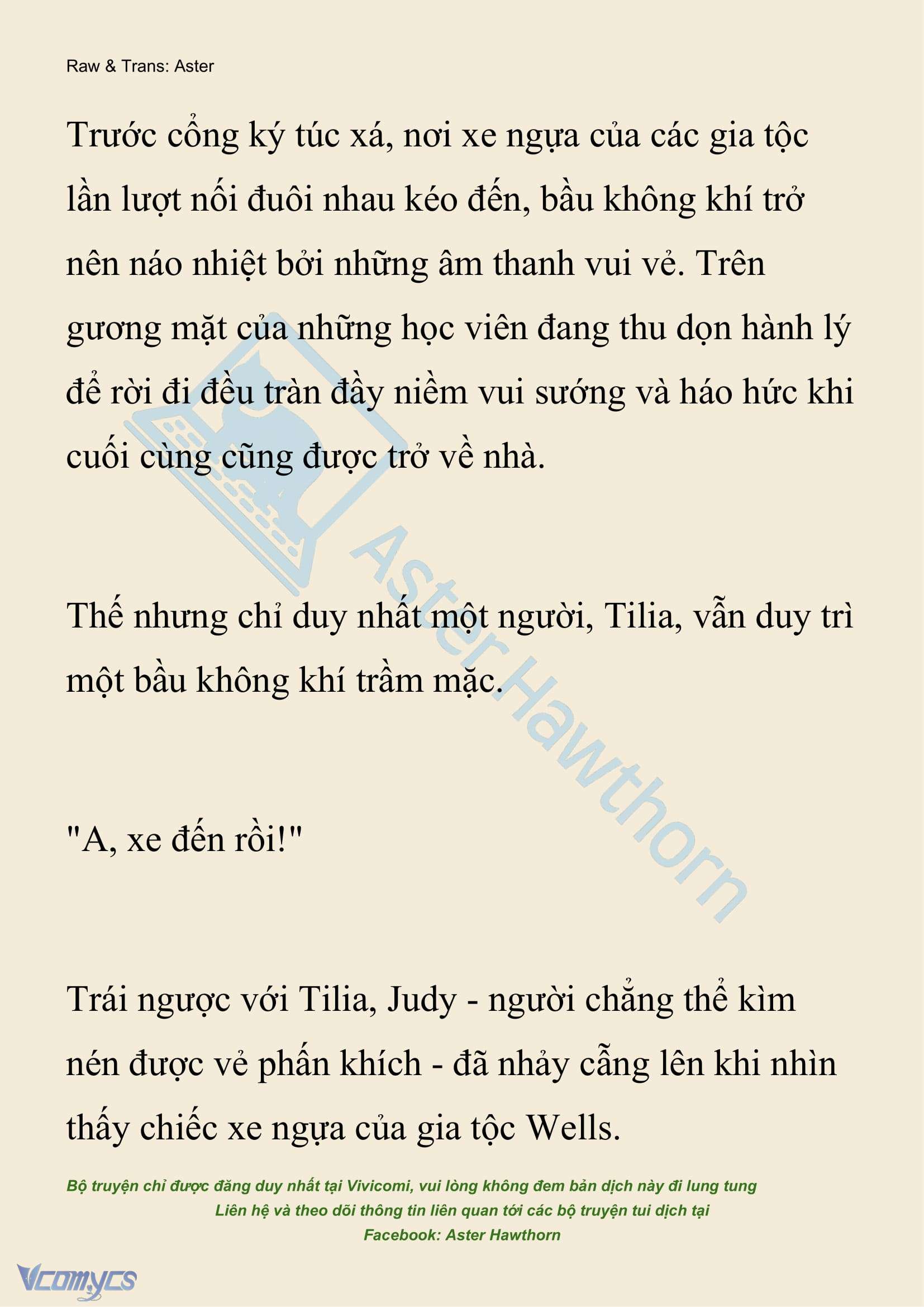 Raw & Trans: Aster

Trước cổng ký túc xá, nơi xe ngựa của các gia tộc lần lượt nối đuôi nhau kéo đến, bầu không khí trở nên náo nhiệt bởi những âm thanh vui vẻ. Trên gương mặt của những học viên đang thu dọn hành lý để rời đi đều tràn đầy niềm vui sướng và háo hức khi cuối cùng cũng được trở về nhà.

Thế nhưng chỉ duy nhất một người, Tilia, vẫn duy trì một bầu không khí trầm mặc.

"A, xe đến rồi!"

Trái ngược với Tilia, Judy - người chẳng thể kìm nén được vẻ phấn khích - đã nhảy cẫng lên khi nhìn thấy chiếc xe ngựa của gia tộc Wells.

Aster Hawthorn

Bộ truyện chỉ được đăng duy nhất tại Vivicomi, vui lòng không đem bản dịch này đi lung tung
Liên hệ và theo dõi thông tin liên quan tới các bộ truyện tui dịch tại
Facebook: Aster Hawthorn

Vcomycs